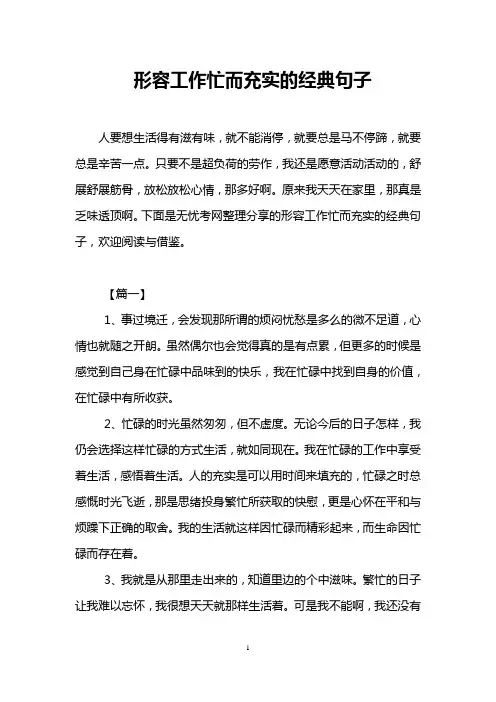 形容工作忙而充实的经典句子

人要想生活得有滋有味，就不能消停，就要总是马不停蹄，就要总是辛苦一点。只要不是超负荷的劳作，我还是愿意活动活动的，舒展舒展筋骨，放松放松心情，那多好啊。原来我天天在家里，那真是乏味透顶啊。下面是无忧考网整理分享的形容工作忙而充实的经典句子，欢迎阅读与借鉴。

【篇一】

1、事过境迁，会发现那所谓的烦闷忧愁是多么的微不足道，心情也就随之开朗。虽然偶尔也会觉得真的是有点累，但更多的时候是感觉到自己身在忙碌中品味到的快乐，我在忙碌中找到自身的价值，在忙碌中有所收获。

2、忙碌的时光虽然匆匆，但不虚度。无论今后的日子怎样，我仍会选择这样忙碌的方式生活，就如同现在。我在忙碌的工作中享受着生活，感悟着生活。人的充实是可以用时间来填充的，忙碌之时总感慨时光飞逝，那是思绪投身繁忙所获取的快慰，更是心怀在平和与烦躁下正确的取舍。我的生活就这样因忙碌而精彩起来，而生命因忙碌而存在着。

3、我就是从那里走出来的，知道里边的个中滋味。繁忙的日子让我难以忘怀，我很想天天就那样生活着。可是我不能啊，我还没有

1